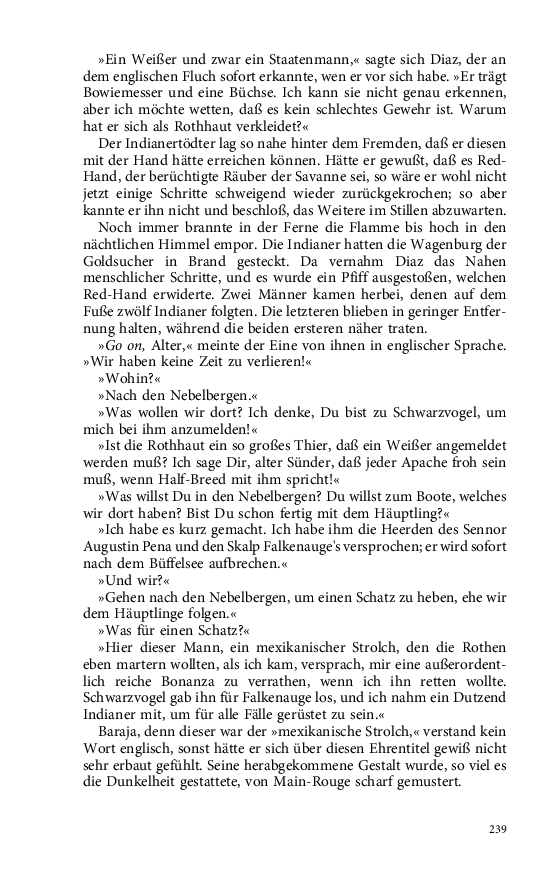 »Ein Weißer und zwar ein Staatenmann,« sagte sich Diaz, der an dem englischen Fluch sofort erkannte, wen er vor sich habe. »Er trägt Bowiemesser und eine Büchse. Ich kann sie nicht genau erkennen, aber ich möchte wetten, daß es kein schlechtes Gewehr ist. Warum hat er sich als Rothhaut verkleidet?«

Der Indianertödter lag so nahe hinter dem Fremden, daß er diesen mit der Hand hätte erreichen können. Hätte er gewußt, daß es Red-Hand, der berüchtigte Räuber der Savanne sei, so wäre er wohl nicht jetzt einige Schritte schweigend wieder zurückgekrochen; so aber kannte er ihn nicht und beschloß, das Weitere im Stillen abzuwarten.

Noch immer brannte in der Ferne die Flamme bis hoch in den nächtlichen Himmel empor. Die Indianer hatten die Wagenburg der Goldsucher in Brand gesteckt. Da vernahm Diaz das Nahen menschlicher Schritte, und es wurde ein Pfiff ausgestoßen, welchen Red-Hand erwiderte. Zwei Männer kamen herbei, denen auf dem Fuße zwölf Indianer folgten. Die letzteren blieben in geringer Entfernung halten, während die beiden ersteren näher traten.

»Go on, Alter,« meinte der Eine von ihnen in englischer Sprache. »Wir haben keine Zeit zu verlieren!«

»Wohin?«

»Nach den Nebelbergen.«

»Was wollen wir dort? Ich denke, Du bist zu Schwarzvogel, um mich bei ihm anzumelden!«

»Ist die Rothhaut ein so großes Thier, daß ein Weißer angemeldet werden muß? Ich sage Dir, alter Sünder, daß jeder Apache froh sein muß, wenn Half-Breed mit ihm spricht!«

»Was willst Du in den Nebelbergen? Du willst zum Boote, welches wir dort haben? Bist Du schon fertig mit dem Häuptling?«

»Ich habe es kurz gemacht. Ich habe ihm die Heerden des Sennor Augustin Pena und den Skalp Falkenauge's versprochen; er wird sofort nach dem Büffelsee aufbrechen.«

»Und wir?«

»Gehen nach den Nebelbergen, um einen Schatz zu heben, ehe wir dem Häuptlinge folgen.«

»Was für einen Schatz?«

»Hier dieser Mann, ein mexikanischer Strolch, den die Rothen eben martern wollten, als ich kam, versprach, mir eine außerordentlich reiche Bonanza zu verrathen, wenn ich ihn retten wollte. Schwarzvogel gab ihn für Falkenauge los, und ich nahm ein Dutzend Indianer mit, um für alle Fälle gerüstet zu sein.«

Baraja, denn dieser war der »mexikanische Strolch,« verstand kein Wort englisch, sonst hätte er sich über diesen Ehrentitel gewiß nicht sehr erbaut gefühlt. Seine herabgekommene Gestalt wurde, so viel es die Dunkelheit gestattete, von Main-Rouge scharf gemustert.

239